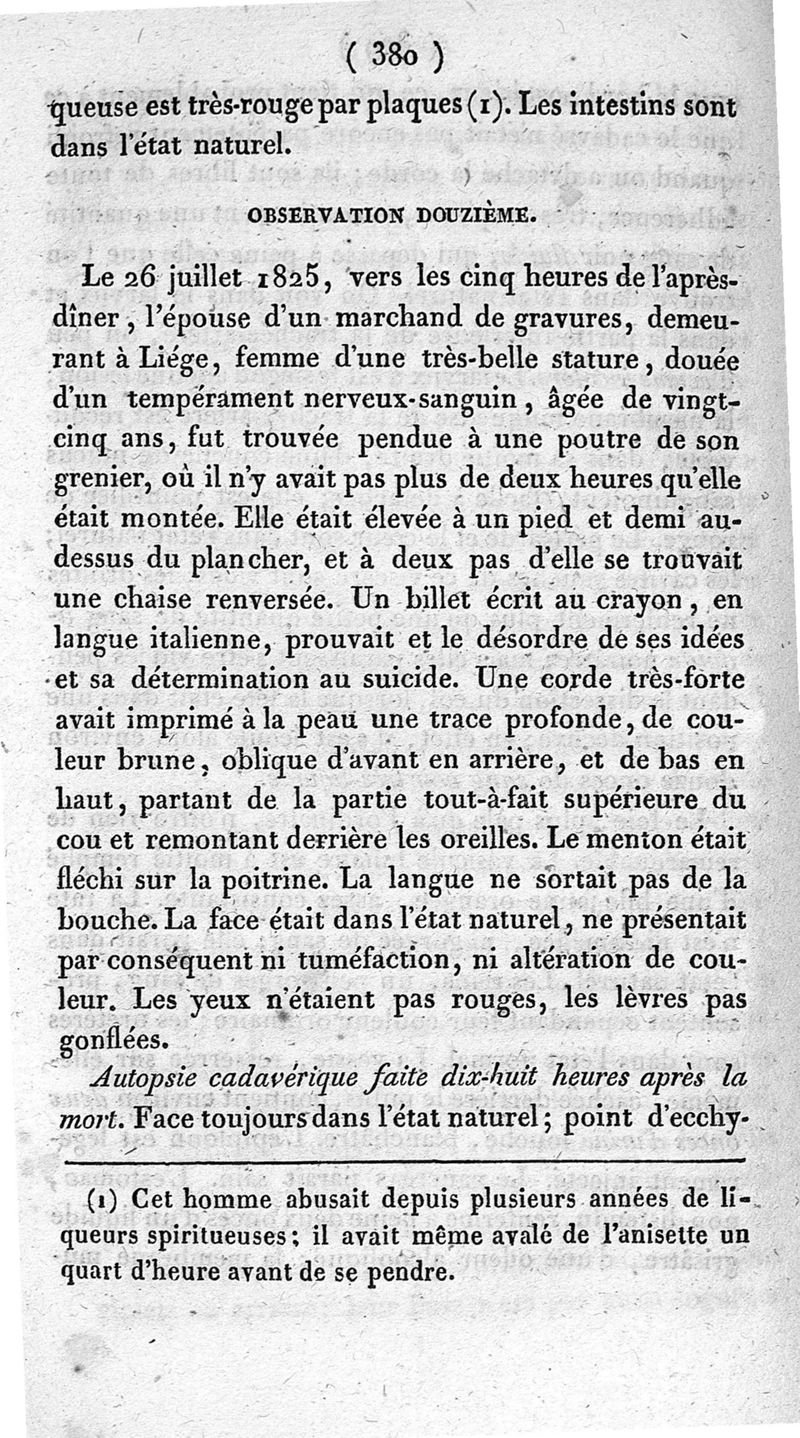 ( 380 )

queuse est très-rouge par plaques (1). Les intestins sont dans l'état naturel.

OBSERVATION DOUZIÈME.

Le 26 juillet 1825, vers les cinq heures de l'après-dîner, l'épouse d'un marchand de gravures, demeurant à Liége, femme d'une très-belle stature, douée d'un tempérament nerveux-sanguin, âgée de vingt-cinq ans, fut trouvée pendue à une poutre de son grenier, où il n'y avait pas plus de deux heures qu'elle était montée. Elle était élevée à un pied et demi au-dessus du plancher, et à deux pas d'elle se trouvait une chaise renversée. Un billet écrit au crayon, en langue italienne, prouvait et le désordre de ses idées et sa détermination au suicide. Une corde très-forte avait imprimé à la peau une trace profonde, de couleur brune, oblique d'avant en arrière, et de bas en haut, partant de la partie tout-à-fait supérieure du cou et remontant derrière les oreilles. Le menton était fléchi sur la poitrine. La langue ne sortait pas de la bouche. La face était dans l'état naturel, ne présentait par conséquent ni tuméfaction, ni altération de couleur. Les yeux n'étaient pas rouges, les lèvres pas gonflées.

Autopsie cadavérique faite dix-huit heures après la mort. Face toujours dans l'état naturel; point d'ecchy-

(1) Cet homme abusait depuis plusieurs années de liqueurs spiritueuses; il avait même avalé de l'anisette un quart d'heure avant de se pendre.